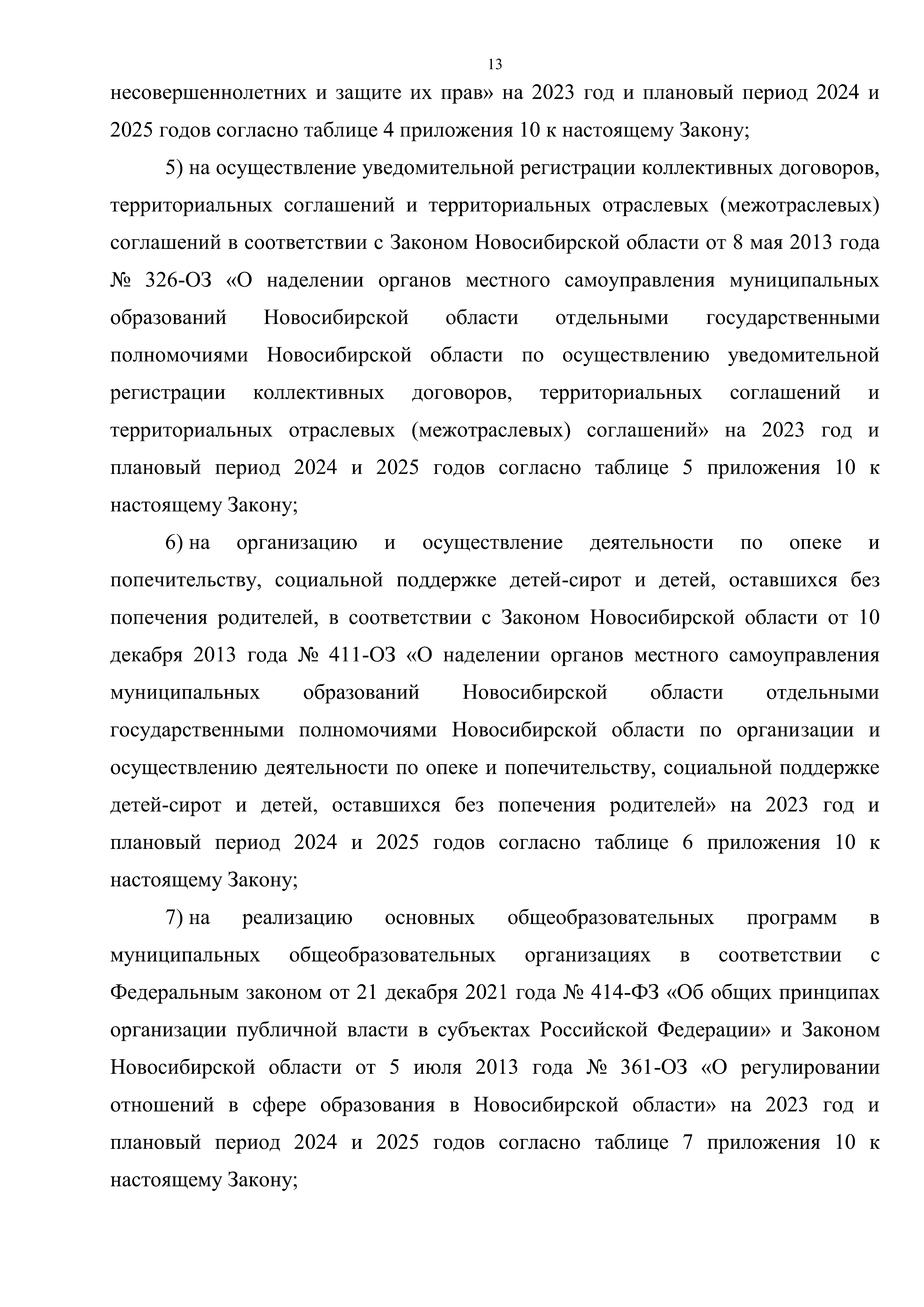 13

несовершеннолетних и защите их прав» на 2023 год и плановый период 2024 и 2025 годов согласно таблице 4 приложения 10 к настоящему Закону;

5) на осуществление уведомительной регистрации коллективных договоров, территориальных соглашений и территориальных отраслевых (межотраслевых) соглашений в соответствии с Законом Новосибирской области от 8 мая 2013 года № 326-ОЗ «О наделении органов местного самоуправления муниципальных образований Новосибирской области отдельными государственными полномочиями Новосибирской области по осуществлению уведомительной регистрации коллективных договоров, территориальных соглашений и территориальных отраслевых (межотраслевых) соглашений» на 2023 год и плановый период 2024 и 2025 годов согласно таблице 5 приложения 10 к настоящему Закону;

6) на организацию и осуществление деятельности по опеке и попечительству, социальной поддержке детей-сирот и детей, оставшихся без попечения родителей, в соответствии с Законом Новосибирской области от 10 декабря 2013 года № 411-ОЗ «О наделении органов местного самоуправления муниципальных образований Новосибирской области отдельными государственными полномочиями Новосибирской области по организации и осуществлению деятельности по опеке и попечительству, социальной поддержке детей-сирот и детей, оставшихся без попечения родителей» на 2023 год и плановый период 2024 и 2025 годов согласно таблице 6 приложения 10 к настоящему Закону;

7) на реализацию основных общеобразовательных программ в муниципальных общеобразовательных организациях в соответствии с Федеральным законом от 21 декабря 2021 года № 414-ФЗ «Об общих принципах организации публичной власти в субъектах Российской Федерации» и Законом Новосибирской области от 5 июля 2013 года № 361-ОЗ «О регулировании отношений в сфере образования в Новосибирской области» на 2023 год и плановый период 2024 и 2025 годов согласно таблице 7 приложения 10 к настоящему Закону;